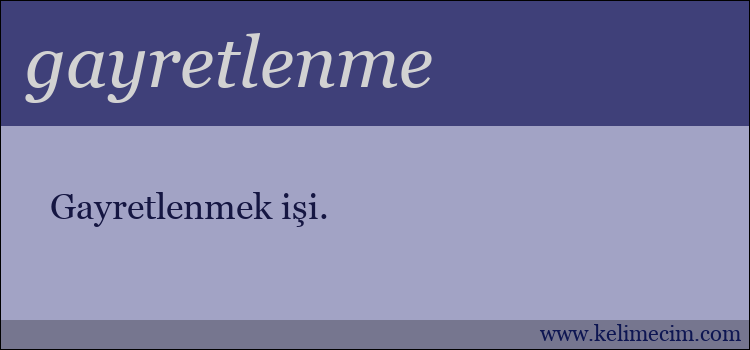 gayretlenme

Gayretlenmek işi.

www.kelimecim.com